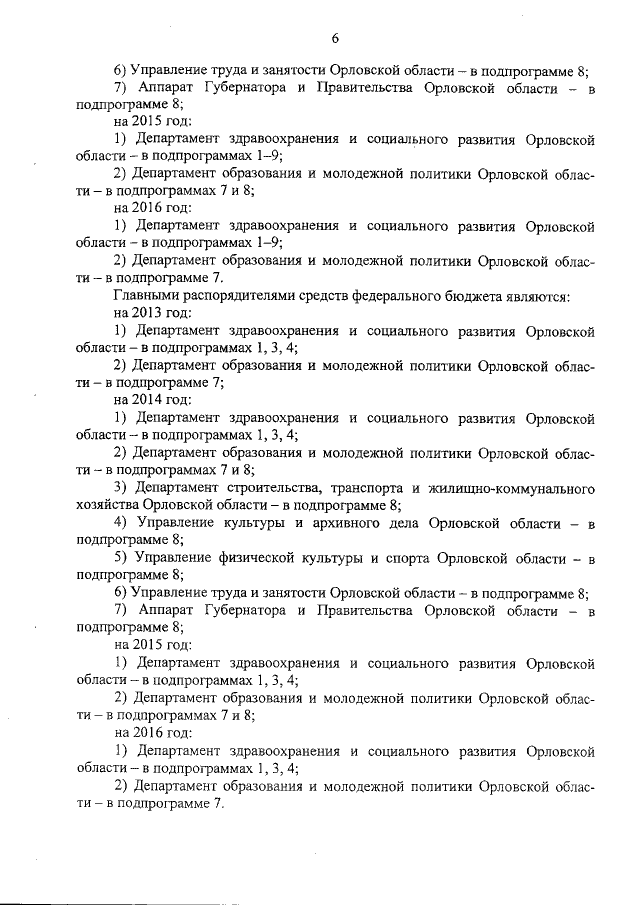 6

6) Управление труда и занятости Орловской области – в подпрограмме 8;

7) Аппарат Губернатора и Правительства Орловской области – в подпрограмме 8;

на 2015 год:

1) Департамент здравоохранения и социального развития Орловской области – в подпрограммах 1–9;

2) Департамент образования и молодежной политики Орловской области – в подпрограммах 7 и 8;

на 2016 год:

1) Департамент здравоохранения и социального развития Орловской области – в подпрограммах 1–9;

2) Департамент образования и молодежной политики Орловской области – в подпрограмме 7.

Главными распорядителями средств федерального бюджета являются:

на 2013 год:

1) Департамент здравоохранения и социального развития Орловской области – в подпрограммах 1, 3, 4;

2) Департамент образования и молодежной политики Орловской области – в подпрограмме 7;

на 2014 год:

1) Департамент здравоохранения и социального развития Орловской области – в подпрограммах 1, 3, 4;

2) Департамент образования и молодежной политики Орловской области – в подпрограммах 7 и 8;

3) Департамент строительства, транспорта и жилищно-коммунального хозяйства Орловской области – в подпрограмме 8;

4) Управление культуры и архивного дела Орловской области – в подпрограмме 8;

5) Управление физической культуры и спорта Орловской области – в подпрограмме 8;

6) Управление труда и занятости Орловской области – в подпрограмме 8;

7) Аппарат Губернатора и Правительства Орловской области – в подпрограмме 8;

на 2015 год:

1) Департамент здравоохранения и социального развития Орловской области – в подпрограммах 1, 3, 4;

2) Департамент образования и молодежной политики Орловской области – в подпрограммах 7 и 8;

на 2016 год:

1) Департамент здравоохранения и социального развития Орловской области – в подпрограммах 1, 3, 4;

2) Департамент образования и молодежной политики Орловской области – в подпрограмме 7.